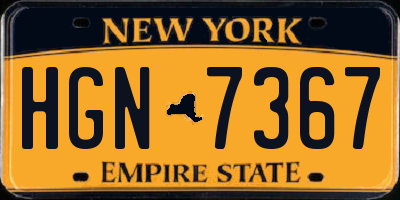 NEW YORK

HGN 7367

EMPIRE STATE